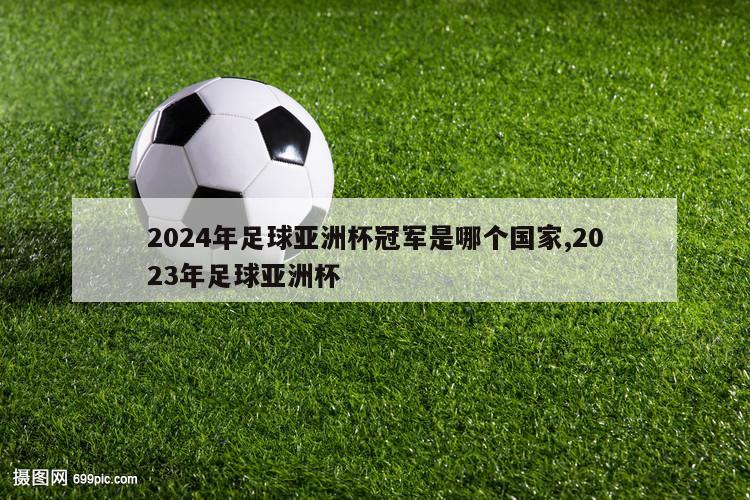 2024年足球亚洲杯冠军是哪个国家,2023年足球亚洲杯

摄图网 699pic.com